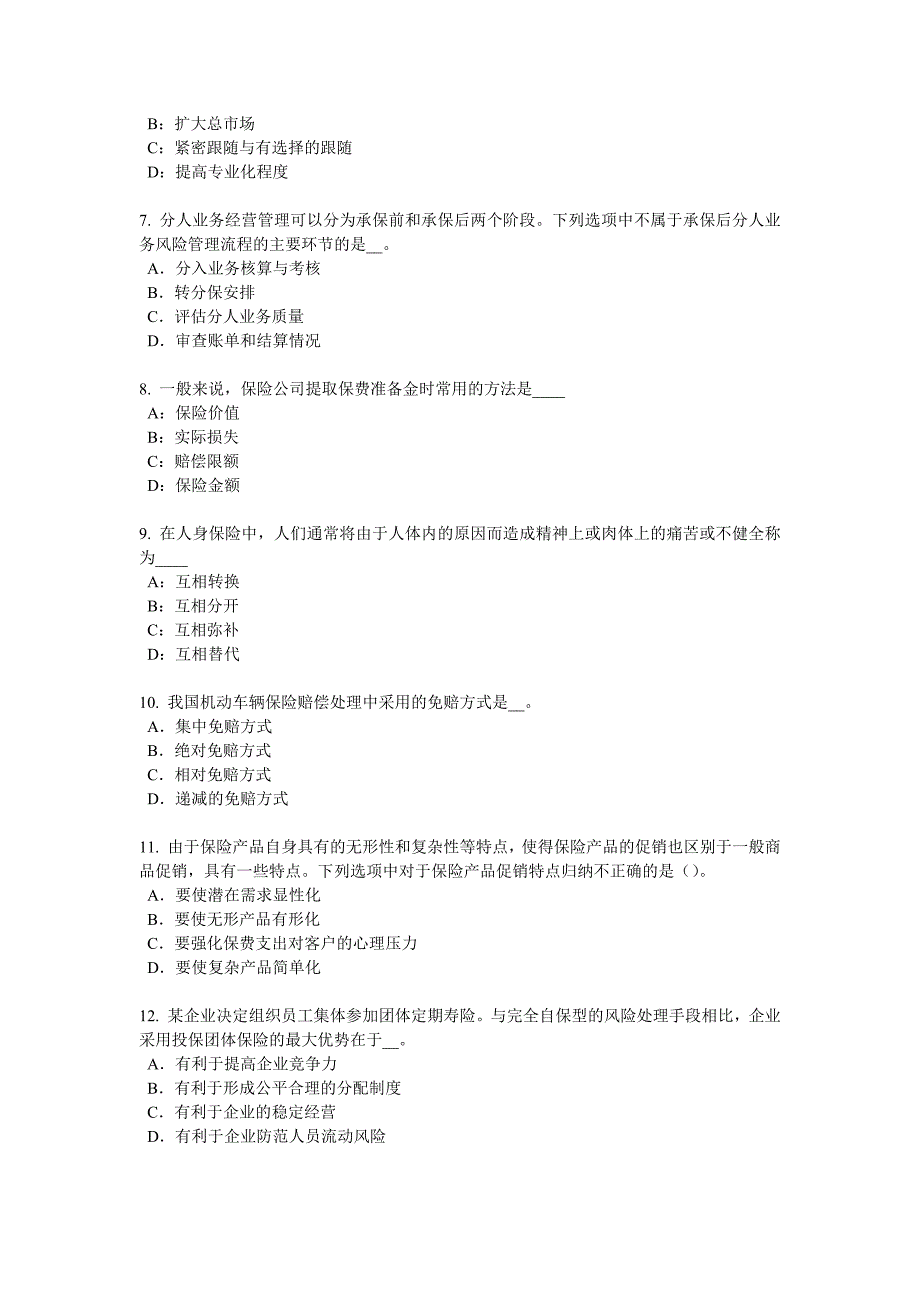 B：扩大总市场
C：紧密跟随与有选择的跟随
D：提高专业化程度

7. 分人业务经营管理可以分为承保前和承保后两个阶段。下列选项中不属于承保后分人业务风险管理流程的主要环节的是__。
A．分入业务核算与考核
B．转分保安排
C．评估分人业务质量
D．审查账单和结算情况

8. 一般来说，保险公司提取保费准备金时常用的方法是____
A：保险价值
B：实际损失
C：赔偿限额
D：保险金额

9. 在人身保险中，人们通常将由于人体内的原因而造成精神上或肉体上的痛苦或不健全称为____
A：互相转换
B：互相分开
C：互相弥补
D：互相替代

10. 我国机动车辆保险赔偿处理中采用的免赔方式是__。
A．集中免赔方式
B．绝对免赔方式
C．相对免赔方式
D．递减的免赔方式

11. 由于保险产品自身具有的无形性和复杂性等特点，使得保险产品的促销也区别于一般商品促销，具有一些特点。下列选项中对于保险产品促销特点归纳不正确的是（）。
A．要使潜在需求显性化
B．要使无形产品有形化
C．要强化保费支出对客户的心理压力
D．要使复杂产品简单化

12. 某企业决定组织员工集体参加团体定期寿险。与完全自保型的风险处理手段相比，企业采用投保团体保险的最大优势在于__。
A．有利于提高企业竞争力
B．有利于形成公平合理的分配制度
C．有利于企业的稳定经营
D．有利于企业防范人员流动风险